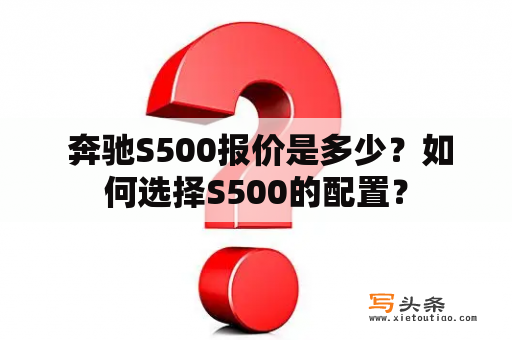 奔驰S500报价是多少？如何选择S500的配置？

写头条
www.xietoutiao.com